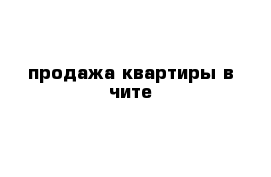 продажа квартиры в чите